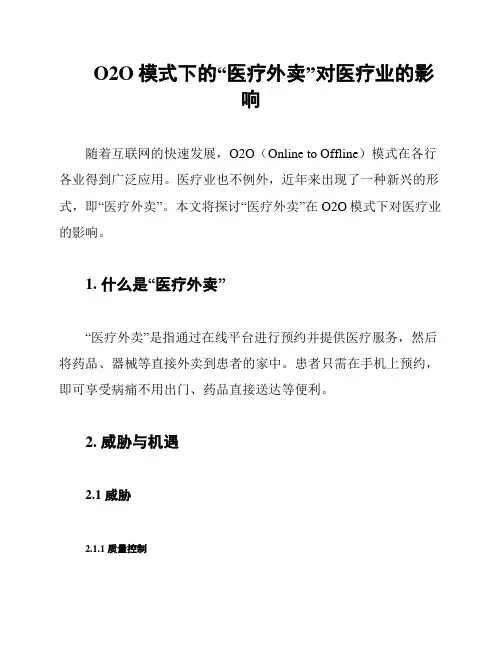 O2O 模式下的“医疗外卖”对医疗业的影响

随着互联网的快速发展，O2O（Online to Offline）模式在各行各业得到广泛应用。医疗业也不例外，近年来出现了一种新兴的形式，即“医疗外卖”。本文将探讨“医疗外卖”在 O2O 模式下对医疗业的影响。

1. 什么是“医疗外卖”

“医疗外卖”是指通过在线平台进行预约并提供医疗服务，然后将药品、器械等直接外卖到患者的家中。患者只需在手机上预约，即可享受病痛不用出门、药品直接送达等便利。

2. 威胁与机遇

2.1 威胁

2.1.1 质量控制